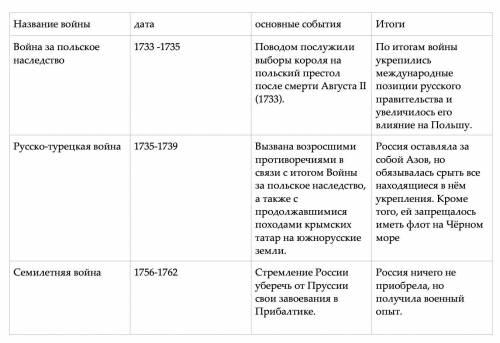 | Название войны | дата | основные события | Итоги |
|---|---|---|---|
| Война за польское наследство | 1733 -1735 | Поводом послужили выборы короля на польский престол после смерти Августа II (1733). | По итогам войны укрепились международные позиции русского правительства и увеличилось его влияние на Польшу. |
| Русско-турецкая война | 1735-1739 | Вызвана возросшими противоречиями в связи с итогом Войны за польское наследство, а также с продолжавшимися походами крымских татар на южнорусские земли. | Россия оставляла за собой Азов, но обязывалась срыть все находящиеся в нём укрепления. Кроме того, ей запрещалось иметь флот на Чёрном море |
| Семилетняя война | 1756-1762 | Стремление России уберечь от Пруссии свои завоевания в Прибалтике. | Россия ничего не приобрела, но получила военный опыт. |